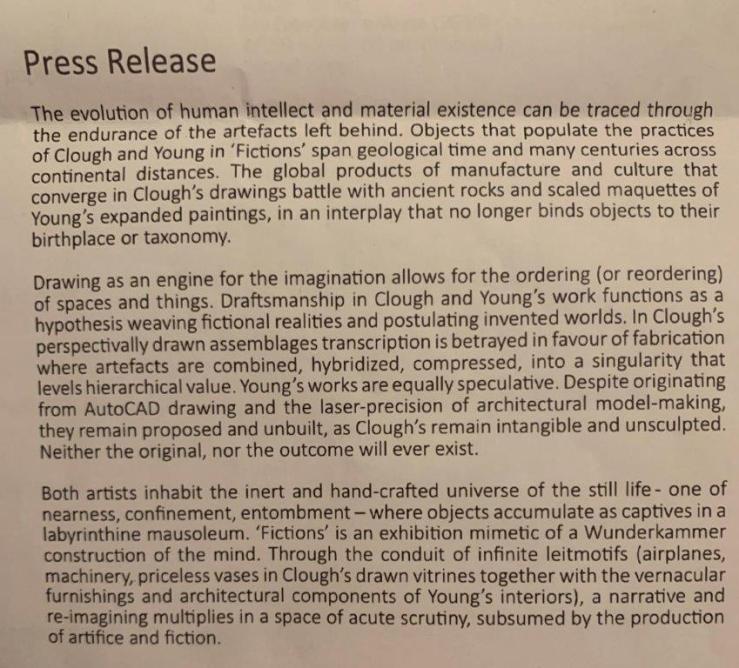 Press Release

The evolution of human intellect and material existence can be traced through the endurance of the artefacts left behind. Objects that populate the practices of Clough and Young in 'Fictions' span geological time and many centuries across continental distances. The global products of manufacture and culture that converge in Clough's drawings battle with ancient rocks and scaled maquettes of Young's expanded paintings, in an interplay that no longer binds objects to their birthplace or taxonomy.

Drawing as an engine for the imagination allows for the ordering (or reordering) of spaces and things. Draftsmanship in Clough and Young's work functions as a hypothesis weaving fictional realities and postulating invented worlds. In Clough's perspectivally drawn assemblages transcription is betrayed in favour of fabrication where artefacts are combined, hybridized, compressed, into a singularity that levels hierarchical value. Young's works are equally speculative. Despite originating from AutoCAD drawing and the laser-precision of architectural model-making, they remain proposed and unbuilt, as Clough's remain intangible and unsculpted. Neither the original, nor the outcome will ever exist.

Both artists inhabit the inert and hand-crafted universe of the still life - one of nearness, confinement, entombment – where objects accumulate as captives in a labyrinthine mausoleum. 'Fictions' is an exhibition mimetic of a Wunderkammer construction of the mind. Through the conduit of infinite leitmotifs (airplanes, machinery, priceless vases in Clough's drawn vitrines together with the vernacular furnishings and architectural components of Young's interiors), a narrative and re-imagining multiplies in a space of acute scrutiny, subsumed by the production of artifice and fiction.